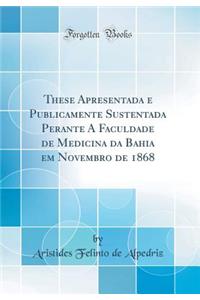 Forgotten Books

These Apresentada e Publicamente Sustentada Perante A Faculdade de Medicina da Bahia em Novembro de 1868

by

Aristides Felinto de Alpedriz